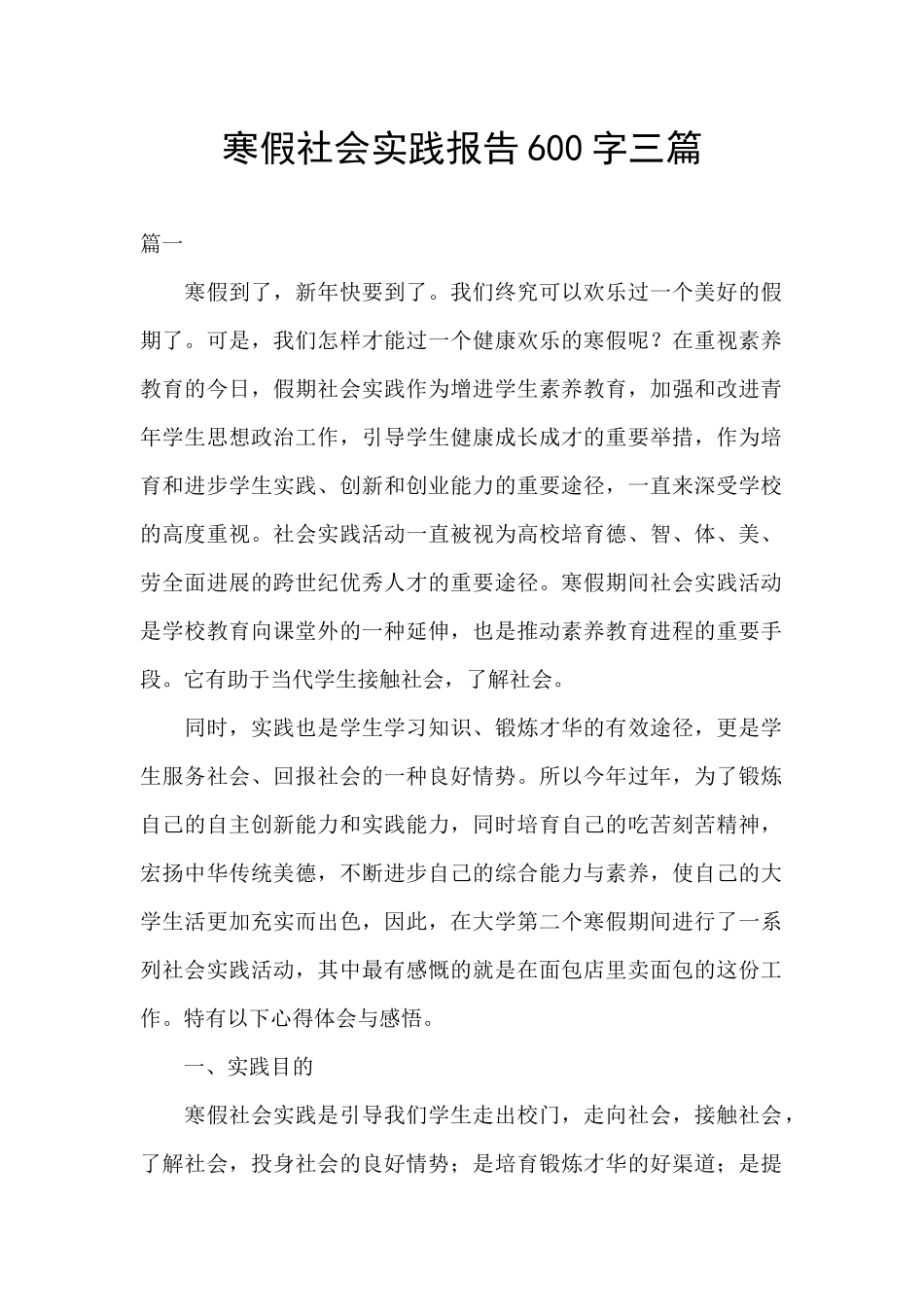 寒假社会实践报告600字三篇

篇一

寒假到了，新年快要到了。我们终究可以欢乐过一个美好的假期了。可是，我们怎样才能过一个健康欢乐的寒假呢？在重视素养教育的今日，假期社会实践作为增进学生素养教育，加强和改进青年学生思想政治工作，引导学生健康成长成才的重要举措，作为培育和进步学生实践、创新和创业能力的重要途径，一直来深受学校的高度重视。社会实践活动一直被视为高校培育德、智、体、美、劳全面进展的跨世纪优秀人才的重要途径。寒假期间社会实践活动是学校教育向课堂外的一种延伸，也是推动素养教育进程的重要手段。它有助于当代学生接触社会，了解社会。

同时，实践也是学生学习知识、锻炼才华的有效途径，更是学生服务社会、回报社会的一种良好情势。所以今年过年，为了锻炼自己的自主创新能力和实践能力，同时培育自己的吃苦刻苦精神，宏扬中华传统美德，不断进步自己的综合能力与素养，使自己的大学生活更加充实而出色，因此，在大学第二个寒假期间进行了一系列社会实践活动，其中最有感慨的就是在面包店里卖面包的这份工作。特有以下心得体会与感悟。

一、实践目的

寒假社会实践是引导我们学生走出校门，走向社会，接触社会，了解社会，投身社会的良好情势；是培育锻炼才华的好渠道；是提